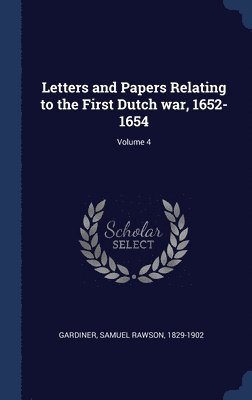 Letters and Papers Relating to the First Dutch war, 1652-1654

Volume 4

Scholar SELECT

GARDINER, SAMUEL RAWSON, 1829-1902